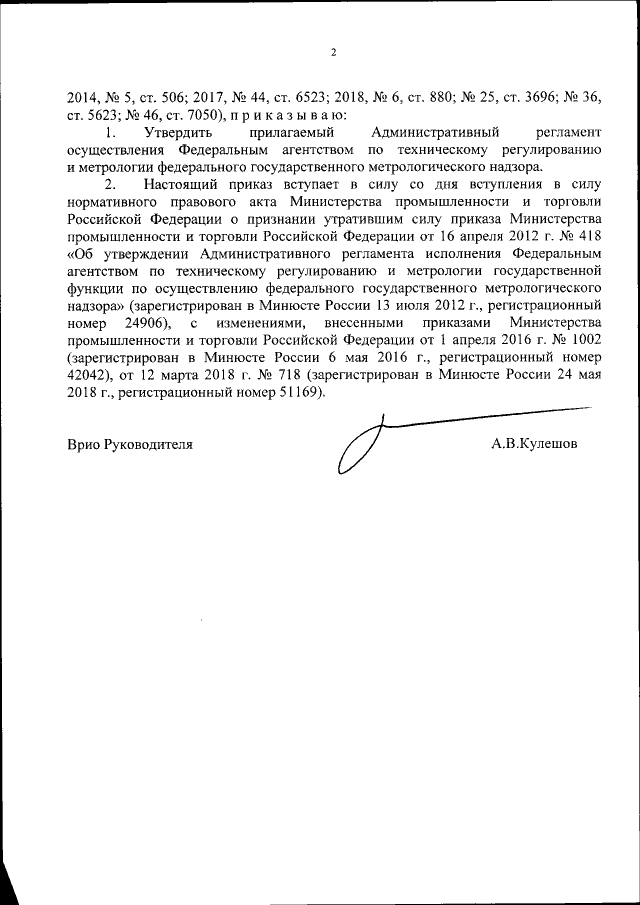 2

2014, № 5, ст. 506; 2017, № 44, ст. 6523; 2018, № 6, ст. 880; № 25, ст. 3696; № 36, ст. 5623; № 46, ст. 7050), п р и к а з ы в а ю:

1. Утвердить прилагаемый Административный регламент осуществления Федеральным агентством по техническому регулированию и метрологии федерального государственного метрологического надзора.

2. Настоящий приказ вступает в силу со дня вступления в силу нормативного правового акта Министерства промышленности и торговли Российской Федерации о признании утратившим силу приказа Министерства промышленности и торговли Российской Федерации от 16 апреля 2012 г. № 418 «Об утверждении Административного регламента исполнения Федеральным агентством по техническому регулированию и метрологии государственной функции по осуществлению федерального государственного метрологического надзора» (зарегистрирован в Минюсте России 13 июля 2012 г., регистрационный номер 24906), с изменениями, внесенными приказами Министерства промышленности и торговли Российской Федерации от 1 апреля 2016 г. № 1002 (зарегистрирован в Минюсте России 6 мая 2016 г., регистрационный номер 42042), от 12 марта 2018 г. № 718 (зарегистрирован в Минюсте России 24 мая 2018 г., регистрационный номер 51169).

Врио Руководителя

А.В.Кулешов